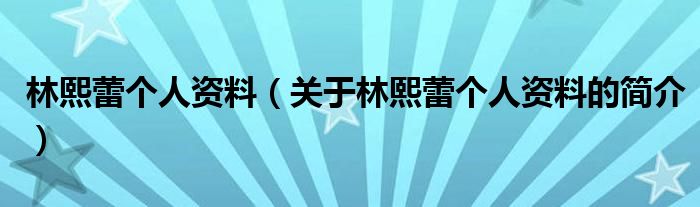 林熙蕾个人资料（关于林熙蕾个人资料的简介）